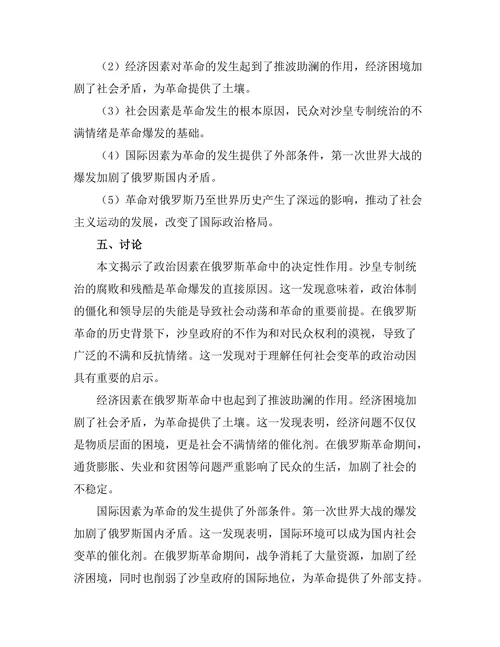 （2）经济因素对革命的发生起到了推波助澜的作用，经济困境加剧了社会矛盾，为革命提供了土壤。

（3）社会因素是革命发生的根本原因，民众对沙皇专制统治的不满情绪是革命爆发的基础。

（4）国际因素为革命的发生提供了外部条件，第一次世界大战的爆发加剧了俄罗斯国内矛盾。

（5）革命对俄罗斯乃至世界历史产生了深远的影响，推动了社会主义运动的发展，改变了国际政治格局。

五、讨论

本文揭示了政治因素在俄罗斯革命中的决定性作用。沙皇专制统治的腐败和残酷是革命爆发的直接原因。这一发现意味着，政治体制的僵化和领导层的失能是导致社会动荡和革命的重要前提。在俄罗斯革命的历史背景下，沙皇政府的不作为和对民众权利的漠视，导致了广泛的不满和反抗情绪。这一发现对于理解任何社会变革的政治动因具有重要的启示。

经济因素在俄罗斯革命中也起到了推波助澜的作用。经济困境加剧了社会矛盾，为革命提供了土壤。这一发现表明，经济问题不仅仅是物质层面的困境，更是社会不满情绪的催化剂。在俄罗斯革命期间，通货膨胀、失业和贫困等问题严重影响了民众的生活，加剧了社会的不稳定。

国际因素为革命的发生提供了外部条件。第一次世界大战的爆发加剧了俄罗斯国内矛盾。这一发现表明，国际环境可以成为国内社会变革的催化剂。在俄罗斯革命期间，战争消耗了大量资源，加剧了经济困境，同时也削弱了沙皇政府的国际地位，为革命提供了外部支持。